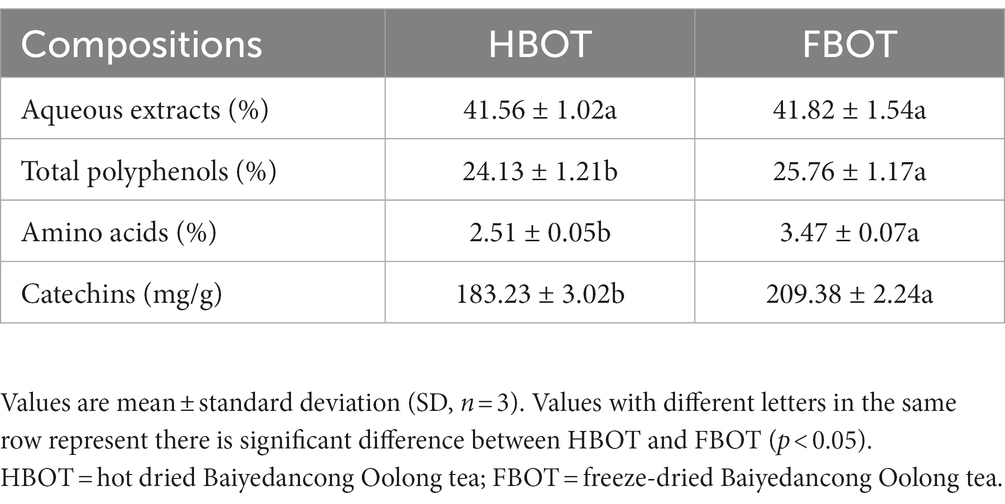 | Compositions | HBOT | FBOT |
|---|---|---|
| Aqueous extracts (%) | 41.56 ± 1.02a | 41.82 ± 1.54a |
| Total polyphenols (%) | 24.13 ± 1.21b | 25.76 ± 1.17a |
| Amino acids (%) | 2.51 ± 0.05b | 3.47 ± 0.07a |
| Catechins (mg/g) | 183.23 ± 3.02b | 209.38 ± 2.24a |

Values are mean ± standard deviation (SD, $n = 3$). Values with different letters in the same row represent there is significant difference between HBOT and FBOT ($p < 0.05$). HBOT = hot dried Baiyedancong Oolong tea; FBOT = freeze-dried Baiyedancong Oolong tea.